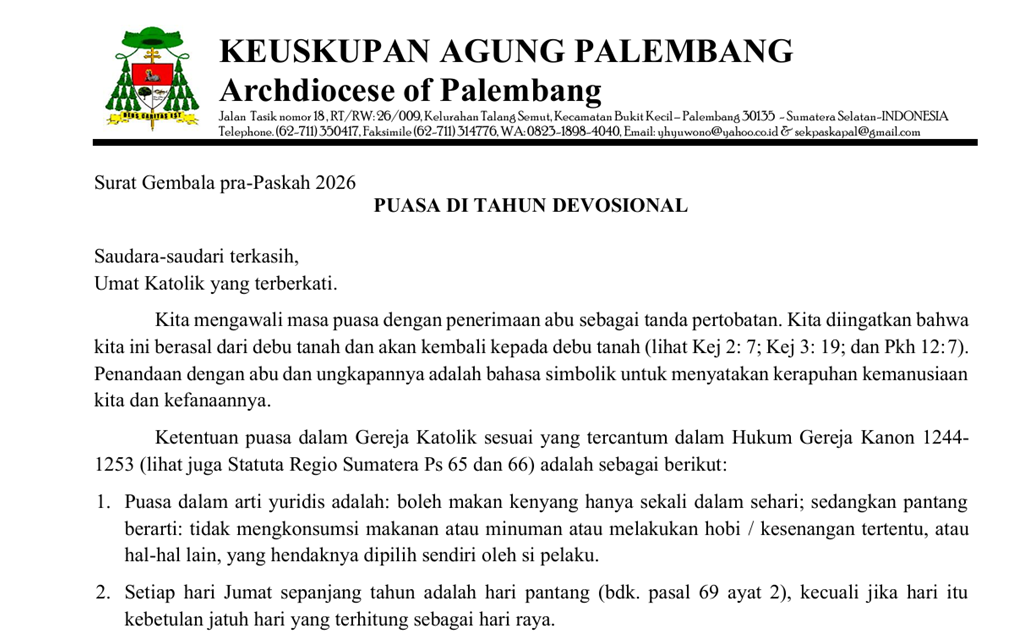 DEUS CARITAS EST

KEUSKUPAN AGUNG PALEMBANG
Archdiocese of Palembang
Jalan Tasik nomor 18, RT/RW: 26/009, Kelurahan Talang Semut, Kecamatan Bukit Kecil – Palembang 30135 – Sumatera Selatan-INDONESIA
Telephone. (62-711) 350417, Faksimile (62-711) 314776, WA: 0823-1898-4040, Email: yhyuwono@yahoo.co.id & sekpaskapal@gmail.com

Surat Gembala pra-Paskah 2026
PUASA DI TAHUN DEVOSIONAL

Saudara-saudari terkasih,
Umat Katolik yang terberkati.

Kita mengawali masa puasa dengan penerimaan abu sebagai tanda pertobatan. Kita diingatkan bahwa kita ini berasal dari debu tanah dan akan kembali kepada debu tanah (lihat Kej 2: 7; Kej 3: 19; dan Pkh 12:7). Penandaan dengan abu dan ungkapannya adalah bahasa simbolik untuk menyatakan kerapuhan kemanusiaan kita dan kefanaannya.

Ketentuan puasa dalam Gereja Katolik sesuai yang tercantum dalam Hukum Gereja Kanon 1244-1253 (lihat juga Statuta Regio Sumatera Ps 65 dan 66) adalah sebagai berikut:

1. Puasa dalam arti yuridis adalah: boleh makan kenyang hanya sekali dalam sehari; sedangkan pantang berarti: tidak mengkonsumsi makanan atau minuman atau melakukan hobi / kesenangan tertentu, atau hal-hal lain, yang hendaknya dipilih sendiri oleh si pelaku.

2. Setiap hari Jumat sepanjang tahun adalah hari pantang (bdk. pasal 69 ayat 2), kecuali jika hari itu kebetulan jatuh hari yang terhitung sebagai hari raya.